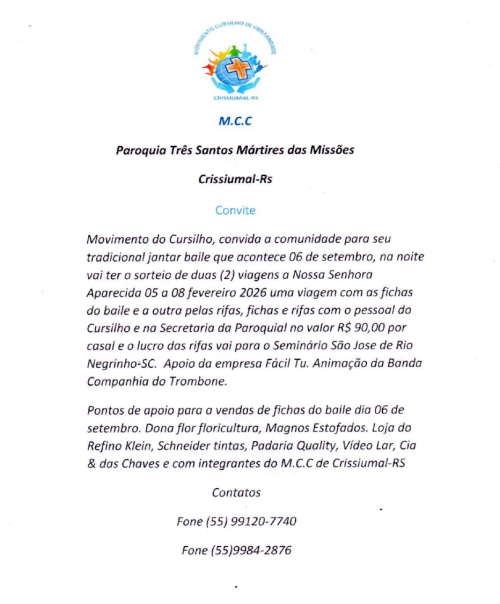 MOVIMENTO CURSILHO DE CRISTANDADE

CRISSIUMAL-RS

M.C.C

Paroquia Três Santos Mártires das Missões

Crissiumal-Rs

Convite

Movimento do Cursilho, convida a comunidade para seu tradicional jantar baile que acontece 06 de setembro, na noite vai ter o sorteio de duas (2) viagens a Nossa Senhora Aparecida 05 a 08 fevereiro 2026 uma viagem com as fichas do baile e a outra pelas rifas, fichas e rifas com o pessoal do Cursilho e na Secretaria da Paroquial no valor R$ 90,00 por casal e o lucro das rifas vai para o Seminário São Jose de Rio Negrinho-SC. Apoio da empresa Fácil Tu. Animação da Banda Companhia do Trombone.

Pontos de apoio para a vendas de fichas do baile dia 06 de setembro. Dona flor floricultura, Magnos Estofados. Loja do Refino Klein, Schneider tintas, Padaria Quality, Vídeo Lar, Cia & das Chaves e com integrantes do M.C.C de Crissiumal-RS

Contatos

Fone (55) 99120-7740

Fone (55)9984-2876